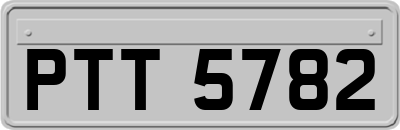 PTT 5782